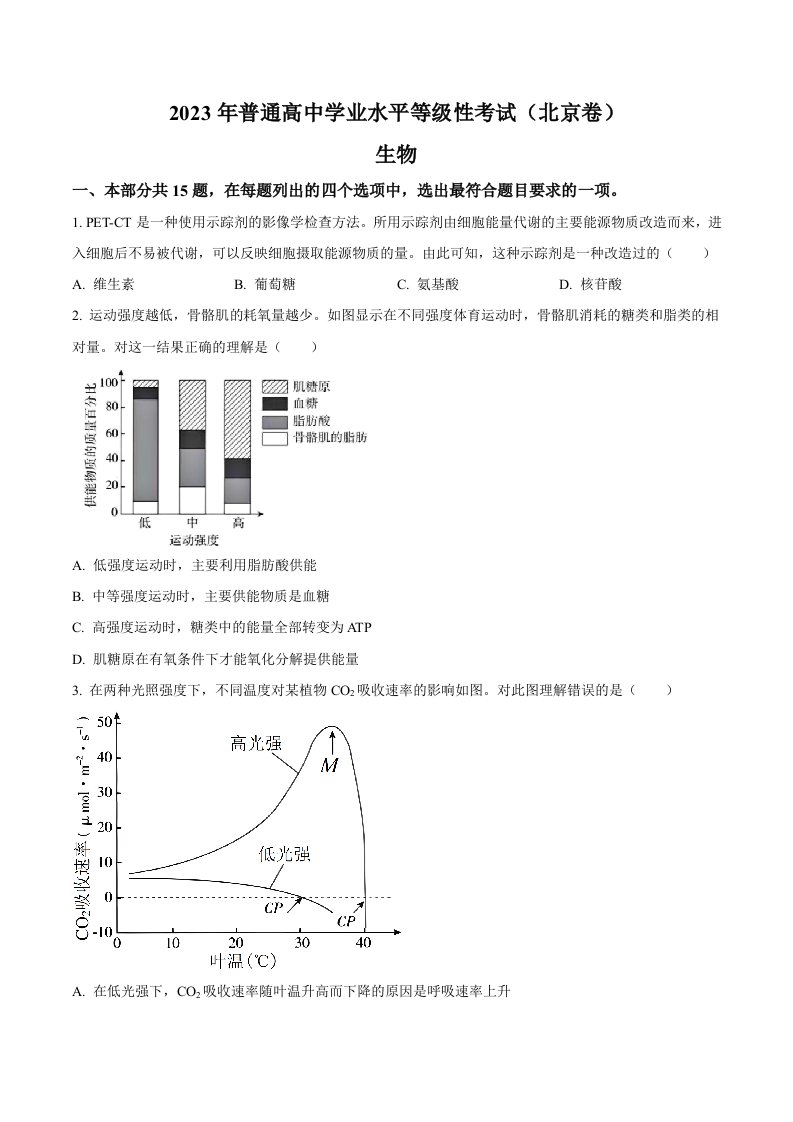 2023 年普通高中学业水平等级性考试（北京卷）

生物

一、本部分共 15 题，在每题列出的四个选项中，选出最符合题目要求的一项。

1. PET-CT 是一种使用示踪剂的影像学检查方法。所用示踪剂由细胞能量代谢的主要能源物质改造而来，进入细胞后不易被代谢，可以反映细胞摄取能源物质的量。由此可知，这种示踪剂是一种改造过的（　　）

A. 维生素　　B. 葡萄糖　　C. 氨基酸　　D. 核苷酸

2. 运动强度越低，骨骼肌的耗氧量越少。如图显示在不同强度体育运动时，骨骼肌消耗的糖类和脂类的相对量。对这一结果正确的理解是（　　）

供能物质的质量百分比
100
80
60
40
20
0
低　中　高
运动强度
肌糖原
血糖
脂肪酸
骨骼肌的脂肪

A. 低强度运动时，主要利用脂肪酸供能

B. 中等强度运动时，主要供能物质是血糖

C. 高强度运动时，糖类中的能量全部转变为 ATP

D. 肌糖原在有氧条件下才能氧化分解提供能量

3. 在两种光照强度下，不同温度对某植物 $CO_2$ 吸收速率的影响如图。对此图理解错误的是（　　）

$CO_2$吸收速率（$\mu mol \cdot m^{-2} \cdot s^{-1}$）
50
40
30
20
10
0
-10
高光强
M
低光强
CP
CP
0　10　20　30　40
叶温(℃)

A. 在低光强下，$CO_2$ 吸收速率随叶温升高而下降的原因是呼吸速率上升